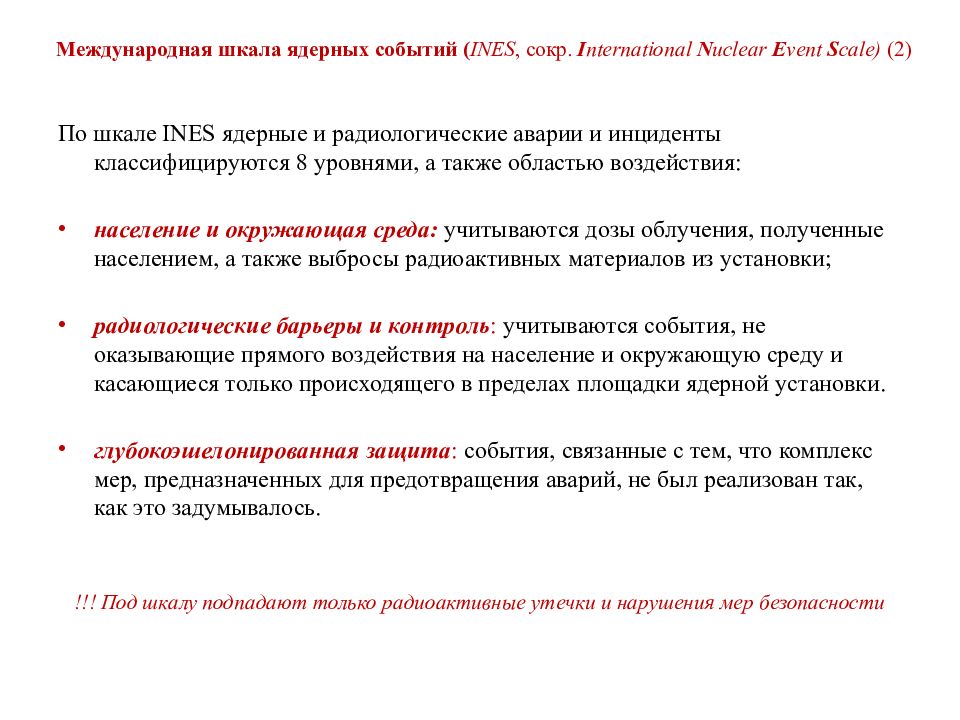 Международная шкала ядерных событий (INES, сокр. International Nuclear Event Scale) (2)

По шкале INES ядерные и радиологические аварии и инциденты классифицируются 8 уровнями, а также областью воздействия:

• население и окружающая среда: учитываются дозы облучения, полученные населением, а также выбросы радиоактивных материалов из установки;

• радиологические барьеры и контроль: учитываются события, не оказывающие прямого воздействия на население и окружающую среду и касающиеся только происходящего в пределах площадки ядерной установки.

• глубокоэшелонированная защита: события, связанные с тем, что комплекс мер, предназначенных для предотвращения аварий, не был реализован так, как это задумывалось.

!!! Под шкалу подпадают только радиоактивные утечки и нарушения мер безопасности